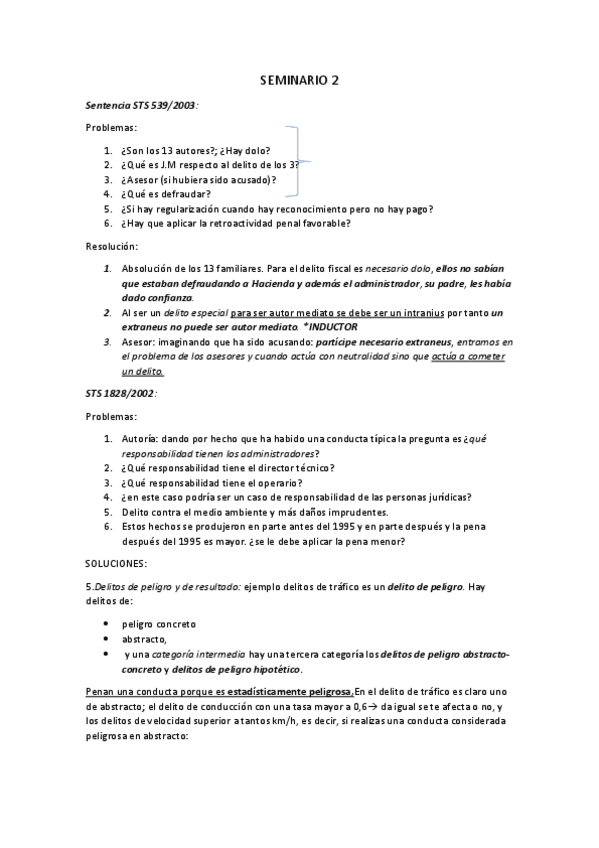 SEMINARIO 2

Sentencia STS 539/2003:

Problemas:

1. ¿Son los 13 autores?; ¿Hay dolo?
2. ¿Qué es J.M respecto al delito de los 3?
3. ¿Asesor (si hubiera sido acusado)?
4. ¿Qué es defraudar?
5. ¿Si hay regularización cuando hay reconocimiento pero no hay pago?
6. ¿Hay que aplicar la retroactividad penal favorable?

Resolución:

1. Absolución de los 13 familiares. Para el delito fiscal es necesario dolo, ellos no sabían que estaban defraudando a Hacienda y además el administrador, su padre, les había dado confianza.
2. Al ser un delito especial para ser autor mediato se debe ser un intranius por tanto un extraneus no puede ser autor mediato. *INDUCTOR
3. Asesor: imaginando que ha sido acusando: partícipe necesario extraneus, entramos en el problema de los asesores y cuando actúa con neutralidad sino que actúa a cometer un delito.

STS 1828/2002:

Problemas:

1. Autoría: dando por hecho que ha habido una conducta típica la pregunta es ¿qué responsabilidad tienen los administradores?
2. ¿Qué responsabilidad tiene el director técnico?
3. ¿Qué responsabilidad tiene el operario?
4. ¿en este caso podría ser un caso de responsabilidad de las personas jurídicas?
5. Delito contra el medio ambiente y más daños imprudentes.
6. Estos hechos se produjeron en parte antes del 1995 y en parte después y la pena después del 1995 es mayor. ¿se le debe aplicar la pena menor?

SOLUCIONES:

5.Delitos de peligro y de resultado: ejemplo delitos de tráfico es un delito de peligro. Hay delitos de:

• peligro concreto
• abstracto,
• y una categoría intermedia hay una tercera categoría los delitos de peligro abstracto-concreto y delitos de peligro hipotético.

Penan una conducta porque es estadísticamente peligrosa. En el delito de tráfico es claro uno de abstracto; el delito de conducción con una tasa mayor a 0,6→ da igual se te afecta o no, y los delitos de velocidad superior a tantos km/h, es decir, si realizas una conducta considerada peligrosa en abstracto: